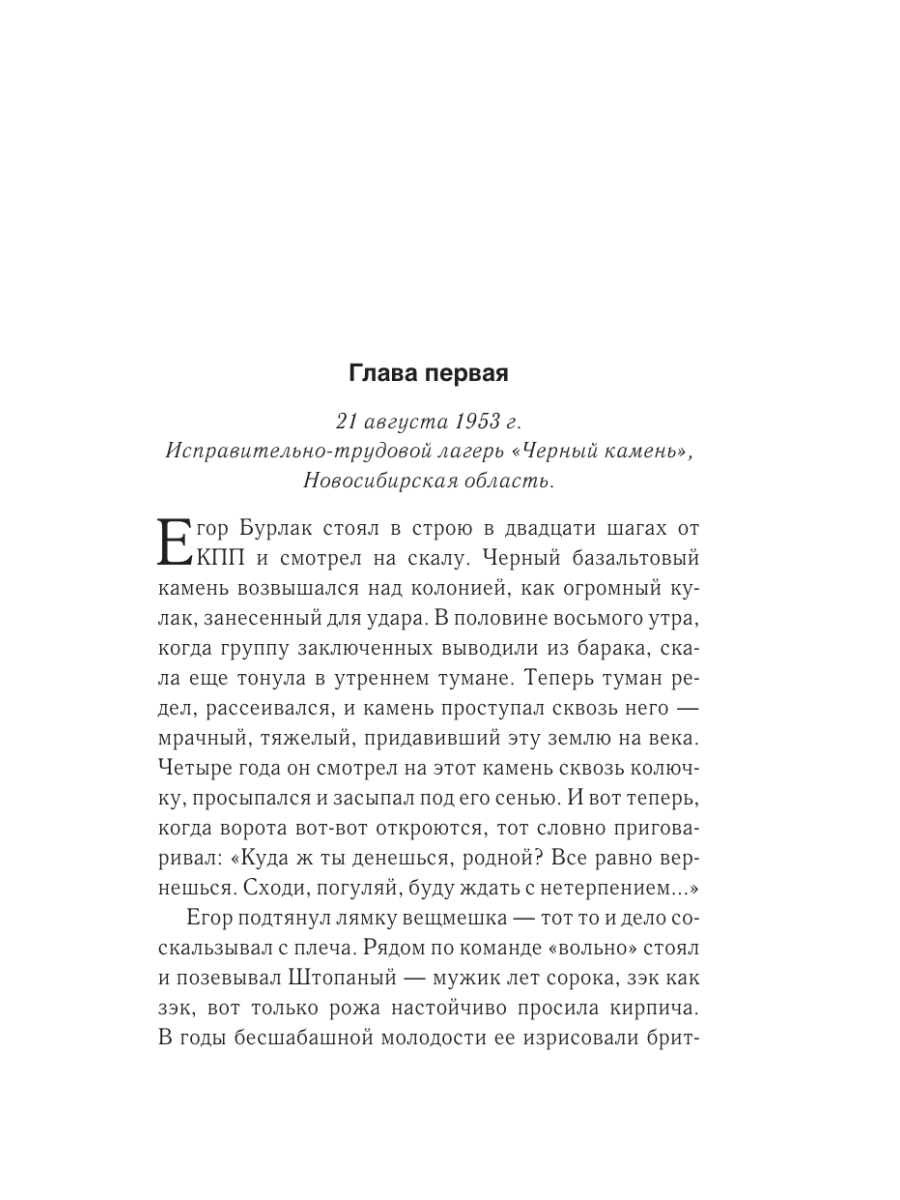 Глава первая

21 августа 1953 г.
Исправительно-трудовой лагерь «Черный камень»,
Новосибирская область.

Егор Бурлак стоял в строю в двадцати шагах от КПП и смотрел на скалу. Черный базальтовый камень возвышался над колонией, как огромный кулак, занесенный для удара. В половине восьмого утра, когда группу заключенных выводили из барака, скала еще тонула в утреннем тумане. Теперь туман редел, рассеивался, и камень проступал сквозь него — мрачный, тяжелый, придавивший эту землю на века. Четыре года он смотрел на этот камень сквозь колючку, просыпался и засыпал под его сенью. И вот теперь, когда ворота вот-вот откроются, тот словно приговаривал: «Куда ж ты денешься, родной? Все равно вернешься. Сходи, погуляй, буду ждать с нетерпением...»

Егор подтянул лямку вещмешка — тот то и дело соскальзывал с плеча. Рядом по команде «вольно» стоял и позевывал Штопаный — мужик лет сорока, зэк как зэк, вот только рожа настойчиво просила кирпича. В годы бесшабашной молодости ее изрисовали брит-